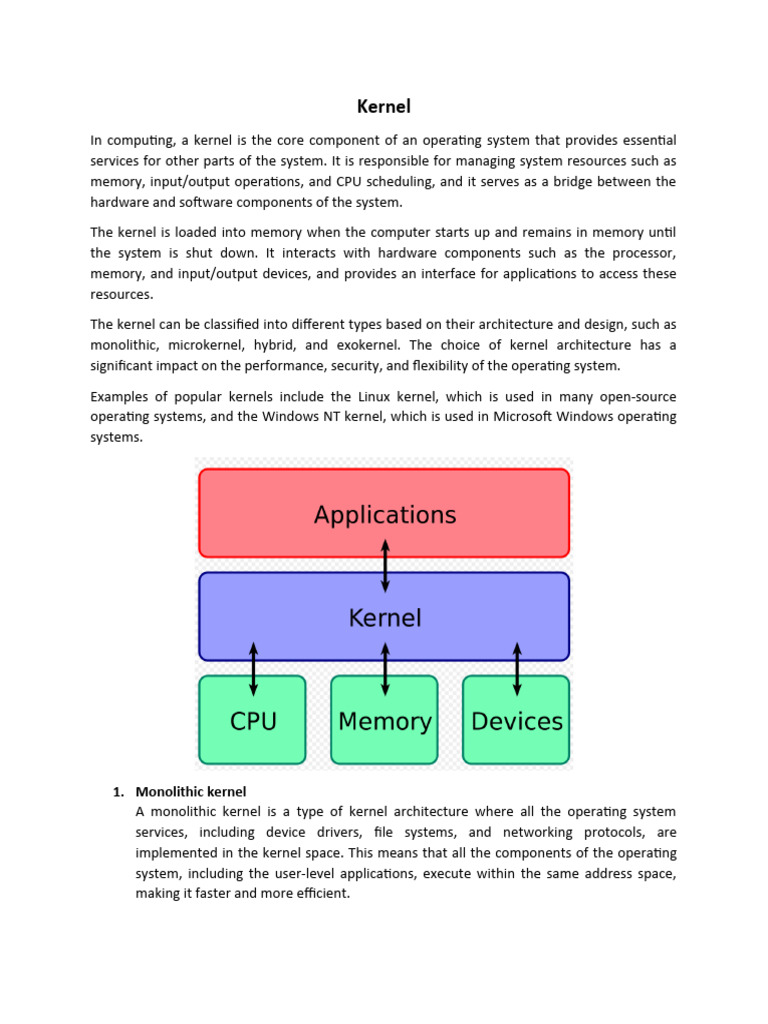 Kernel

In computing, a kernel is the core component of an operating system that provides essential services for other parts of the system. It is responsible for managing system resources such as memory, input/output operations, and CPU scheduling, and it serves as a bridge between the hardware and software components of the system.

The kernel is loaded into memory when the computer starts up and remains in memory until the system is shut down. It interacts with hardware components such as the processor, memory, and input/output devices, and provides an interface for applications to access these resources.

The kernel can be classified into different types based on their architecture and design, such as monolithic, microkernel, hybrid, and exokernel. The choice of kernel architecture has a significant impact on the performance, security, and flexibility of the operating system.

Examples of popular kernels include the Linux kernel, which is used in many open-source operating systems, and the Windows NT kernel, which is used in Microsoft Windows operating systems.

Applications

Kernel

CPU

Memory

Devices

1. Monolithic kernel
A monolithic kernel is a type of kernel architecture where all the operating system services, including device drivers, file systems, and networking protocols, are implemented in the kernel space. This means that all the components of the operating system, including the user-level applications, execute within the same address space, making it faster and more efficient.